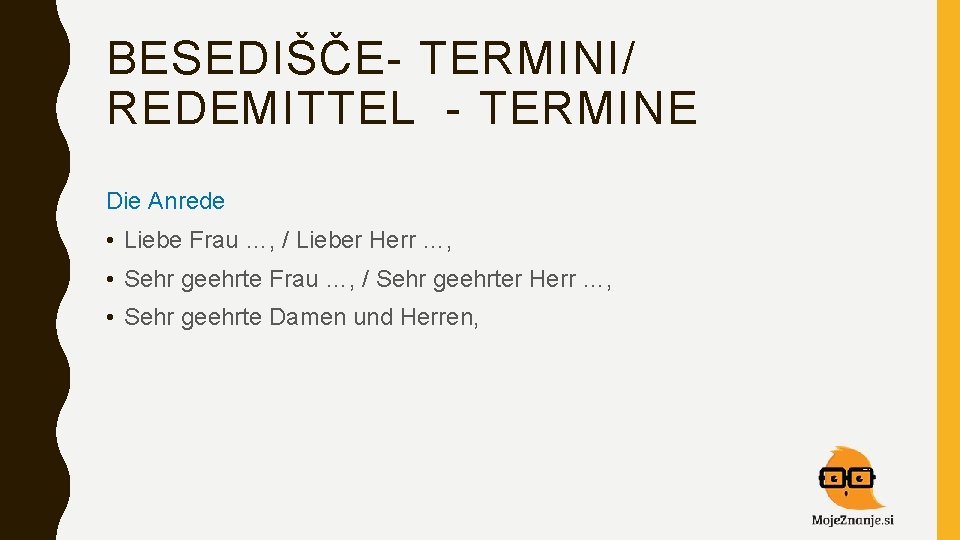 BESEDIŠČE- TERMINI/ REDEMITTEL - TERMINE

Die Anrede

• Liebe Frau …, / Lieber Herr …,

• Sehr geehrte Frau …, / Sehr geehrter Herr …,

• Sehr geehrte Damen und Herren,

MojeZnanje.si